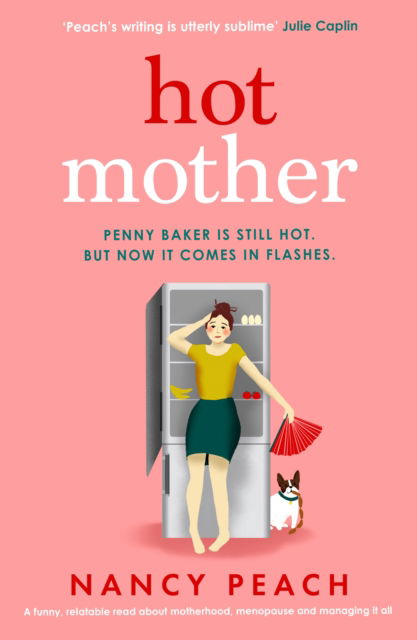 'Peach's writing is utterly sublime' Julie Caplin

hot
mother

PENNY BAKER IS STILL HOT.
BUT NOW IT COMES IN FLASHES.

NANCY PEACH

A funny, relatable read about motherhood, menopause and managing it all